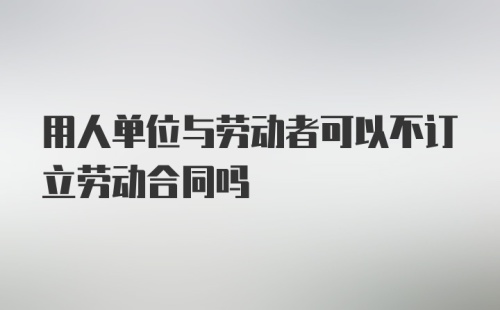 用人单位与劳动者可以不订立劳动合同吗